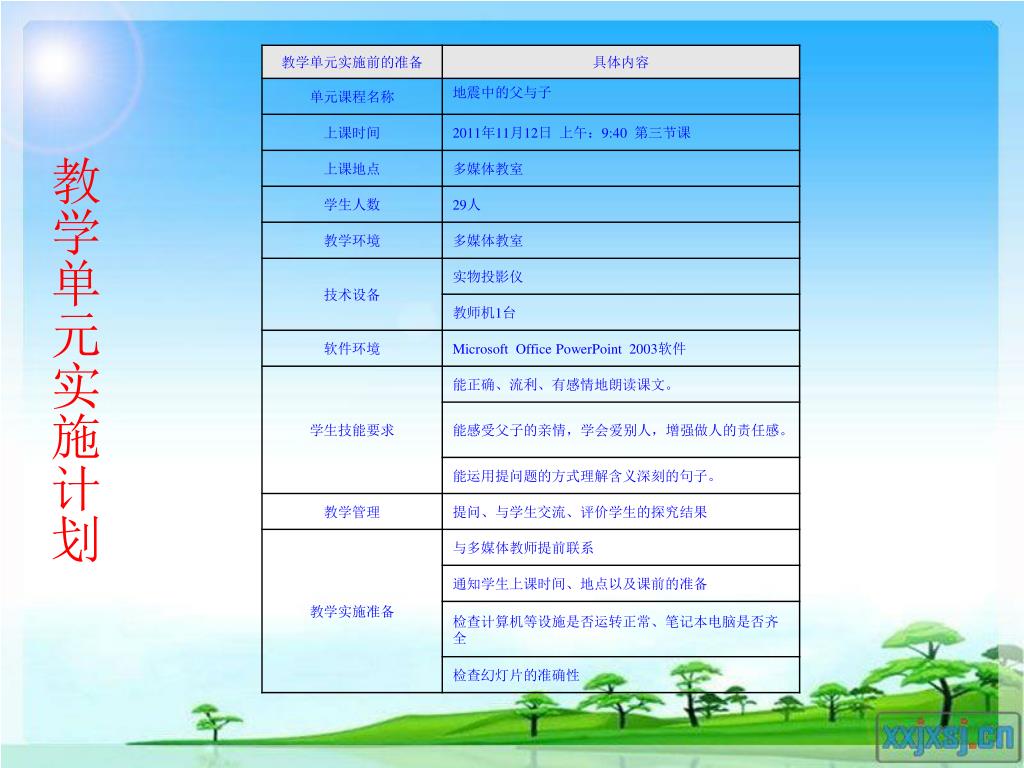 教学单元实施计划

| 教学单元实施前的准备 | 具体内容 |
|---|---|
| 单元课程名称 | 地震中的父与子 |
| 上课时间 | 2011年11月12日 上午：9:40 第三节课 |
| 上课地点 | 多媒体教室 |
| 学生人数 | 29人 |
| 教学环境 | 多媒体教室 |
| 技术设备 | 实物投影仪 |
| | 教师机1台 |
| 软件环境 | Microsoft Office PowerPoint 2003软件 |
| 学生技能要求 | 能正确、流利、有感情地朗读课文。 |
| | 能感受父子的亲情，学会爱别人，增强做人的责任感。 |
| | 能运用提问题的方式理解含义深刻的句子。 |
| 教学管理 | 提问、与学生交流、评价学生的探究结果 |
| 教学实施准备 | 与多媒体教师提前联系 |
| | 通知学生上课时间、地点以及课前的准备 |
| | 检查计算机等设施是否运转正常、笔记本电脑是否齐全 |
| | 检查幻灯片的准确性 |

xxjxsj.cn